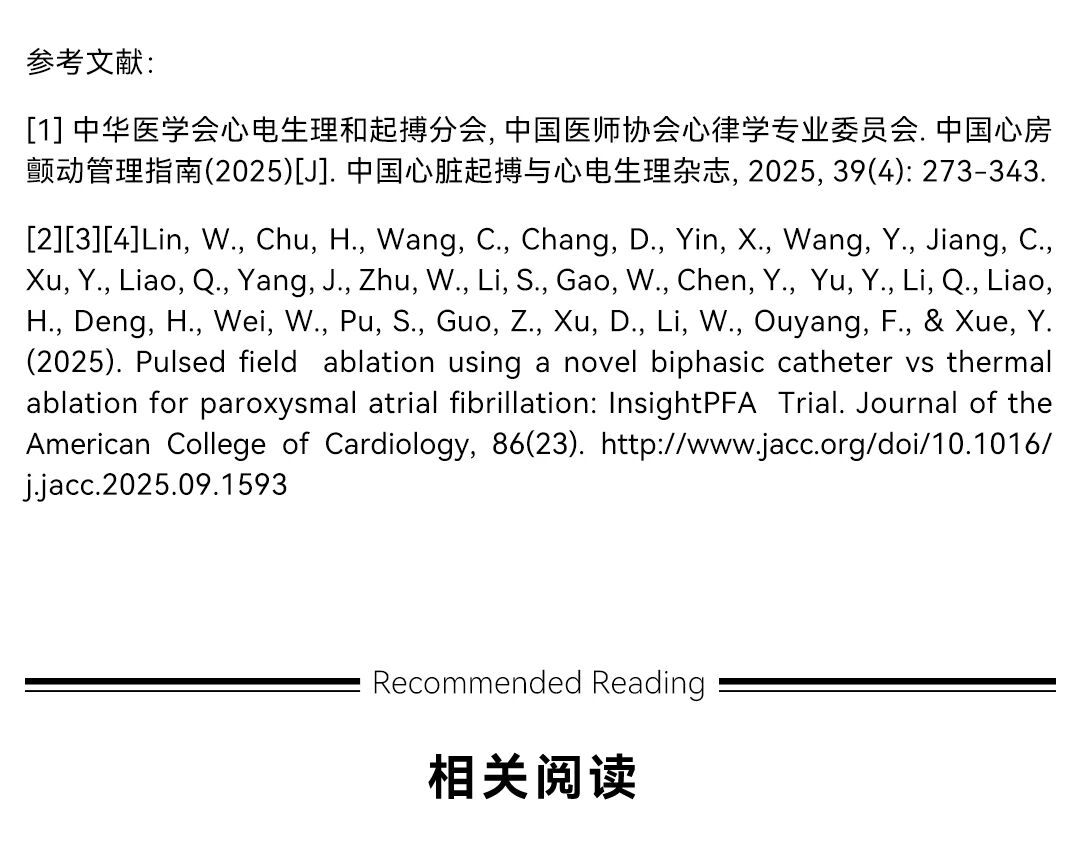 参考文献:

[1] 中华医学会心电生理和起搏分会, 中国医师协会心律学专业委员会. 中国心房颤动管理指南(2025)[J]. 中国心脏起搏与心电生理杂志, 2025, 39(4): 273-343.

[2][3][4]Lin, W., Chu, H., Wang, C., Chang, D., Yin, X., Wang, Y., Jiang, C., Xu, Y., Liao, Q., Yang, J., Zhu, W., Li, S., Gao, W., Chen, Y., Yu, Y., Li, Q., Liao, H., Deng, H., Wei, W., Pu, S., Guo, Z., Xu, D., Li, W., Ouyang, F., & Xue, Y. (2025). Pulsed field ablation using a novel biphasic catheter vs thermal ablation for paroxysmal atrial fibrillation: InsightPFA Trial. Journal of the American College of Cardiology, 86(23). http://www.jacc.org/doi/10.1016/j.jacc.2025.09.1593

Recommended Reading

相关阅读